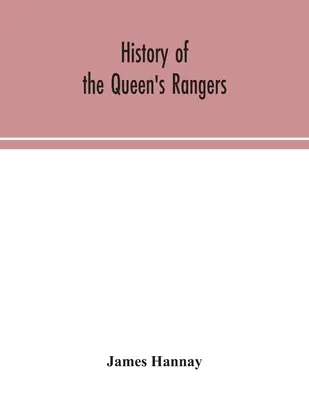 History of
the Queen's Rangers

James Hannay